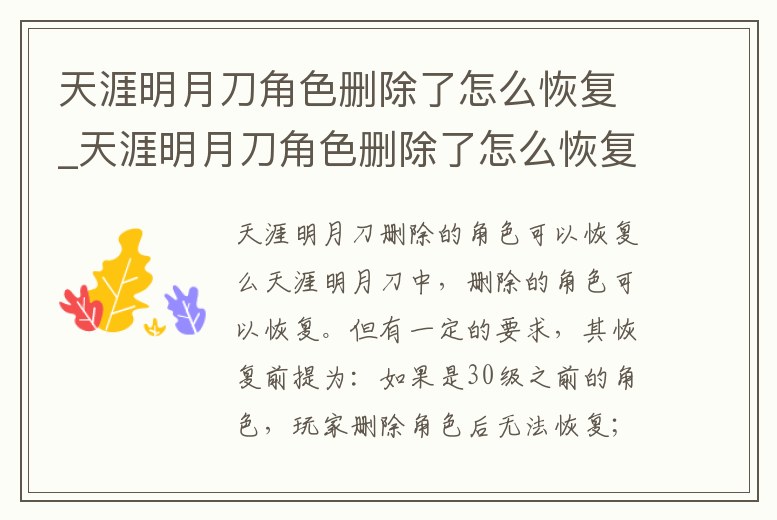 天涯明月刀角色删除了怎么恢复_天涯明月刀角色删除了怎么恢复

天涯明月刀删除的角色可以恢复么天涯明月刀中，删除的角色可以恢复。但有一定的要求，其恢复前提为：如果是30级之前的角色，玩家删除角色后无法恢复；